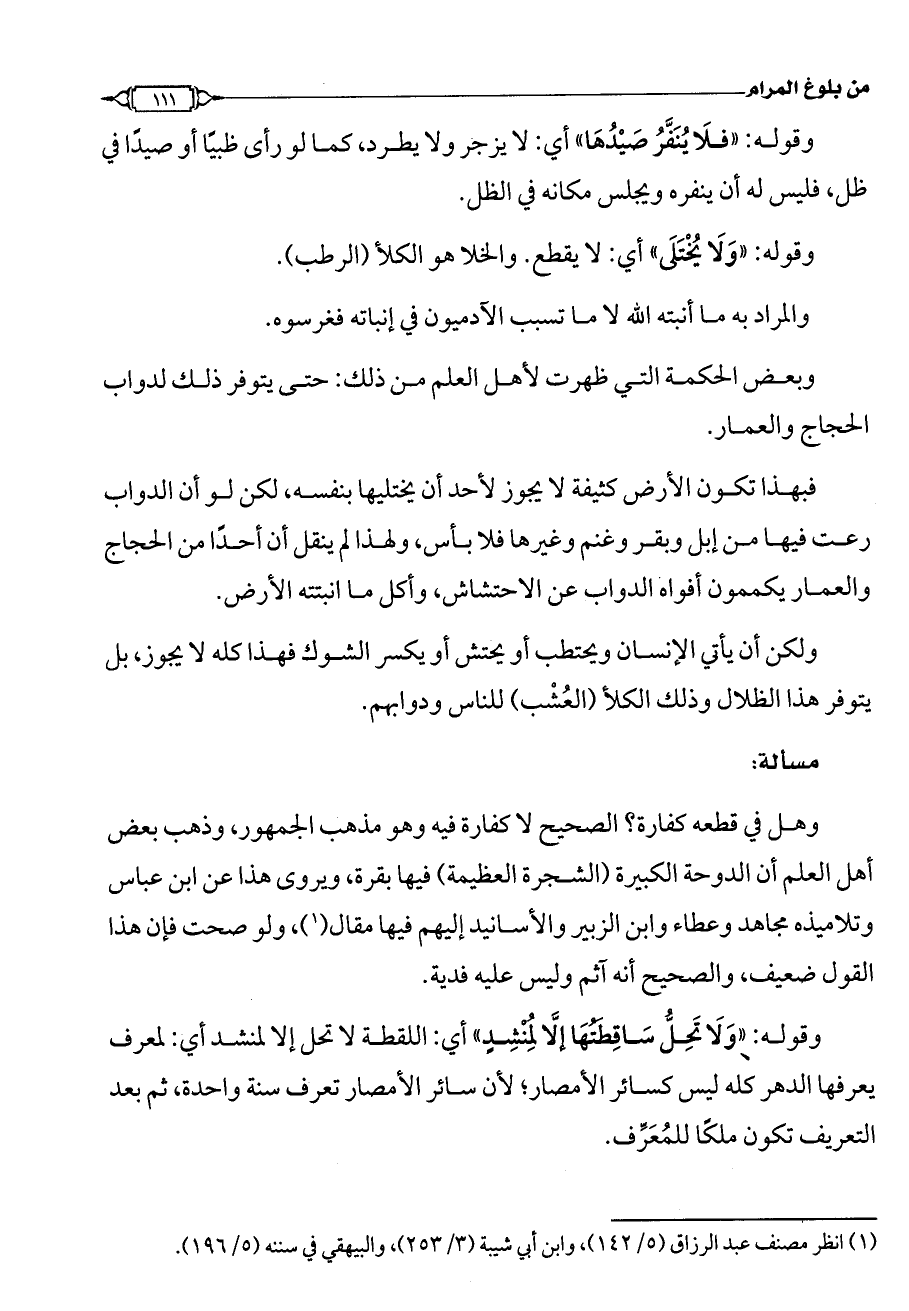 من بلوغ المرام ١١١

وقوله: «فَلَا يُنَفَّرُ صَيْدُهَا» أي: لا يزجر ولا يطرد، كما لو رأى ظبيًا أو صيدًا في ظل، فليس له أن ينفره ويجلس مكانه في الظل.

وقوله: «وَلَا يُخْتَلَى» أي: لا يقطع. والخلا هو الكلأ (الرطب).

والمراد به ما أنبته الله لا ما تسبب الآدميون في إنباته فغرسوه.

وبعض الحكمة التي ظهرت لأهل العلم من ذلك: حتى يتوفر ذلك لدواب الحجاج والعمار.

فبهذا تكون الأرض كثيفة لا يجوز لأحد أن يختليها بنفسه، لكن لو أن الدواب رعت فيها من إبل وبقر وغنم وغيرها فلا بأس، ولهذا لم ينقل أن أحدًا من الحجاج والعمار يكممون أفواه الدواب عن الاحتشاش، وأكل ما انبتته الأرض.

ولكن أن يأتي الإنسان ويحتطب أو يحتش أو يكسر الشوك فهذا كله لا يجوز، بل يتوفر هذا الظلال وذلك الكلأ (العُشْب) للناس ودوابهم.

مسألة:

وهل في قطعه كفارة؟ الصحيح لا كفارة فيه وهو مذهب الجمهور، وذهب بعض أهل العلم أن الدوحة الكبيرة (الشجرة العظيمة) فيها بقرة، ويروى هذا عن ابن عباس وتلاميذه مجاهد وعطاء وابن الزبير والأسانيد إليهم فيها مقال(١)، ولو صحت فإن هذا القول ضعيف، والصحيح أنه آثم وليس عليه فدية.

وقوله: «وَلَا تَحِلُّ سَاقِطَتُهَا إِلَّا لِمُنْشِدٍ» أي: اللقطة لا تحل إلا لمنشد أي: لمعرف يعرفها الدهر كله ليس كسائر الأمصار؛ لأن سائر الأمصار تعرف سنة واحدة، ثم بعد التعريف تكون ملكًا للمُعَرِّف.

(١) انظر مصنف عبد الرزاق (٥/ ١٤٢)، وابن أبي شيبة (٣/ ٢٥٣)، والبيهقي في سننه (٥/ ١٩٦).